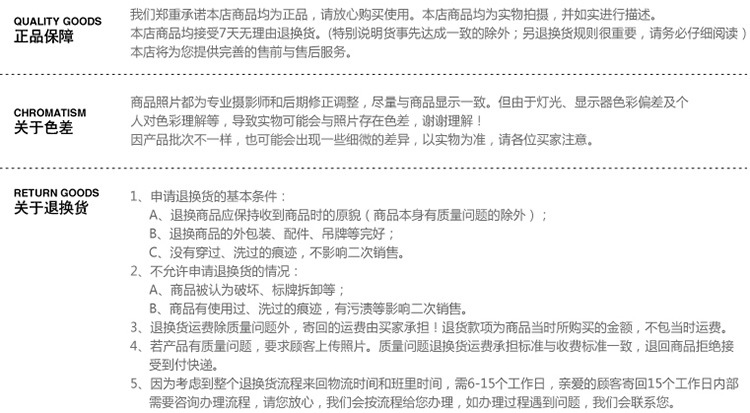 QUALITY GOODS
正品保障

我们郑重承诺本店商品均为正品，请放心购买使用。本店商品均为实物拍摄，并如实进行描述。
本店商品均接受7天无理由退换货。(特别说明货事先达成一致的除外；另退换货规则很重要，请务必仔细阅读）
本店将为您提供完善的售前与售后服务。

CHROMATISM
关于色差

商品照片都为专业摄影师和后期修正调整，尽量与商品显示一致。但由于灯光、显示器色彩偏差及个人对色彩理解等，导致实物可能会与照片存在色差，谢谢理解！
因产品批次不一样，也可能会出现一些细微的差异，以实物为准，请各位买家注意。

RETURN GOODS
关于退换货

1、申请退换货的基本条件：
A、退换商品应保持收到商品时的原貌（商品本身有质量问题的除外）；
B、退换商品的外包装、配件、吊牌等完好；
C、没有穿过、洗过的痕迹，不影响二次销售。
2、不允许申请退换货的情况：
A、商品被认为破坏、标牌拆卸等；
B、商品有使用过、洗过的痕迹，有污渍等影响二次销售。
3、退换货运费除质量问题外，寄回的运费由买家承担！退货款项为商品当时所购买的金额，不包当时运费。
4、若产品有质量问题，要求顾客上传照片。质量问题退换货运费承担标准与收费标准一致，退回商品拒绝接受到付快递。
5、因为考虑到整个退换货流程来回物流时间和班里时间，需6-15个工作日，亲爱的顾客寄回15个工作日内部需要咨询办理流程，请您放心，我们会按流程给您办理，如办理过程遇到问题，我们会联系您。